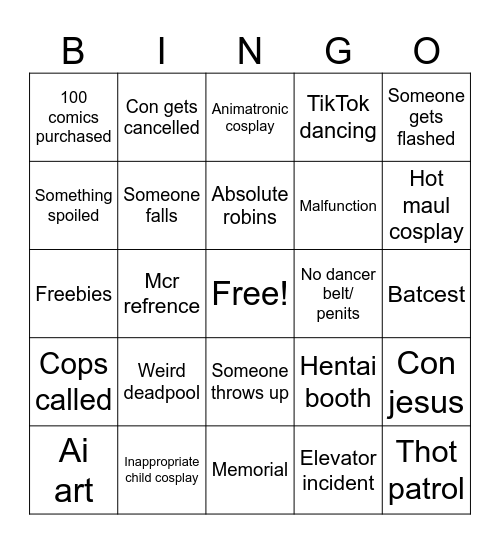 | B | I | N | G | O |
|---|---|---|---|---|
| 100 comics purchased | Con gets cancelled | Animatronic cosplay | TikTok dancing | Someone gets flashed |
| Something spoiled | Someone falls | Absolute robins | Malfunction | Hot maul cosplay |
| Freebies | Mcr refrence | Free! | No dancer belt/ penits | Batcest |
| Cops called | Weird deadpool | Someone throws up | Hentai booth | Con jesus |
| Ai art | Inappropriate child cosplay | Memorial | Elevator incident | Thot patrol |